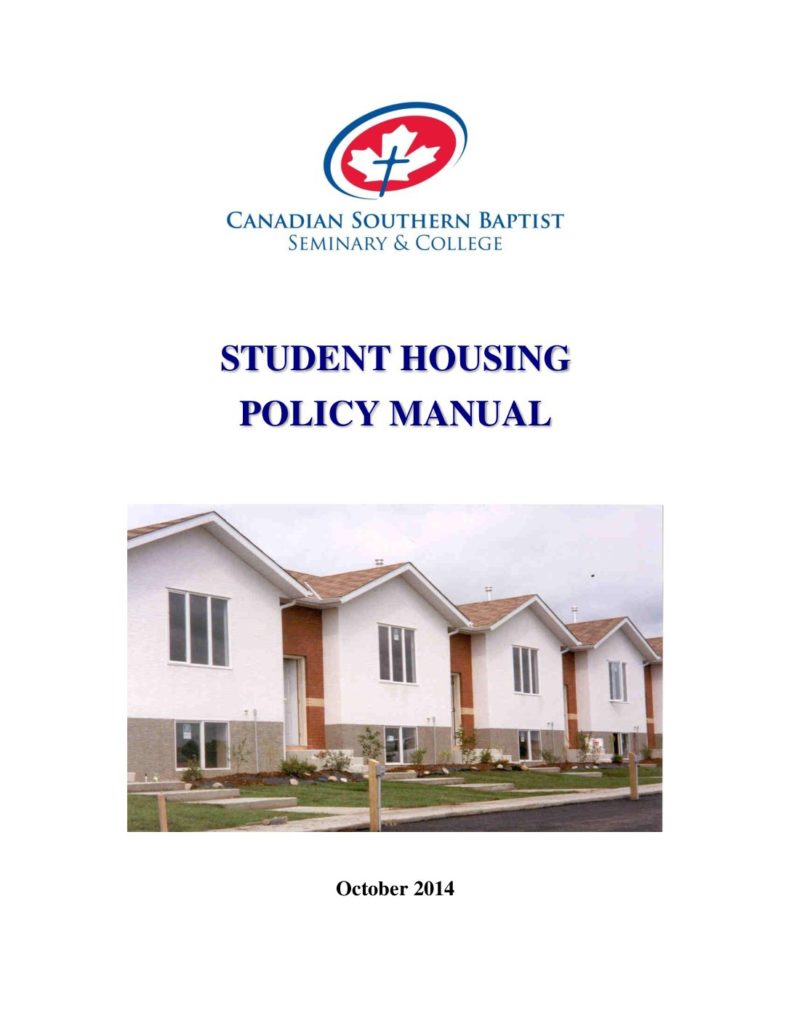 CANADIAN SOUTHERN BAPTIST
SEMINARY & COLLEGE

STUDENT HOUSING
POLICY MANUAL

October 2014